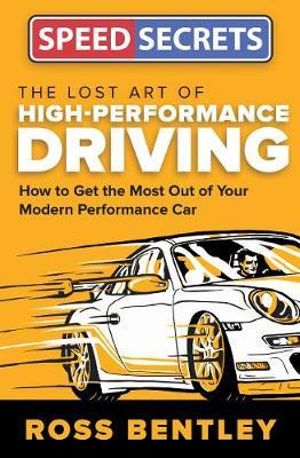 SPEED SECRETS

THE LOST ART OF
HIGH-PERFORMANCE
DRIVING

How to Get the Most Out of Your Modern Performance Car

ROSS BENTLEY